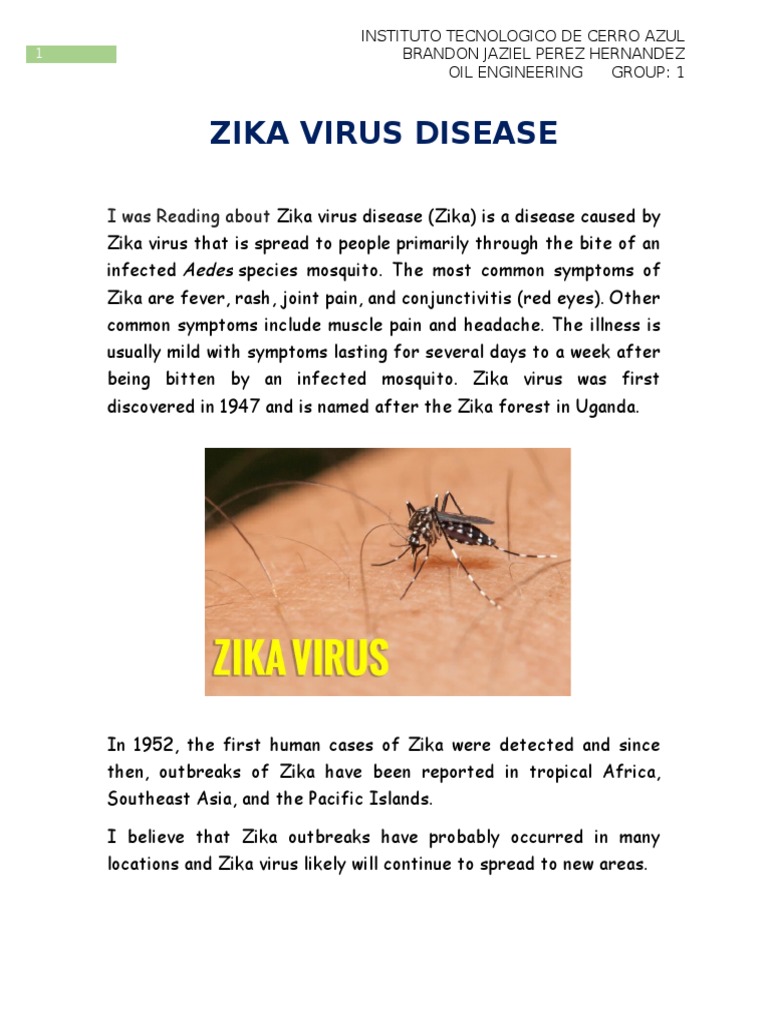 1

INSTITUTO TECNOLOGICO DE CERRO AZUL
BRANDON JAZIEL PEREZ HERNANDEZ
OIL ENGINEERING GROUP: 1

ZIKA VIRUS DISEASE

I was Reading about Zika virus disease (Zika) is a disease caused by Zika virus that is spread to people primarily through the bite of an infected Aedes species mosquito. The most common symptoms of Zika are fever, rash, joint pain, and conjunctivitis (red eyes). Other common symptoms include muscle pain and headache. The illness is usually mild with symptoms lasting for several days to a week after being bitten by an infected mosquito. Zika virus was first discovered in 1947 and is named after the Zika forest in Uganda.

ZIKA VIRUS

In 1952, the first human cases of Zika were detected and since then, outbreaks of Zika have been reported in tropical Africa, Southeast Asia, and the Pacific Islands.

I believe that Zika outbreaks have probably occurred in many locations and Zika virus likely will continue to spread to new areas.